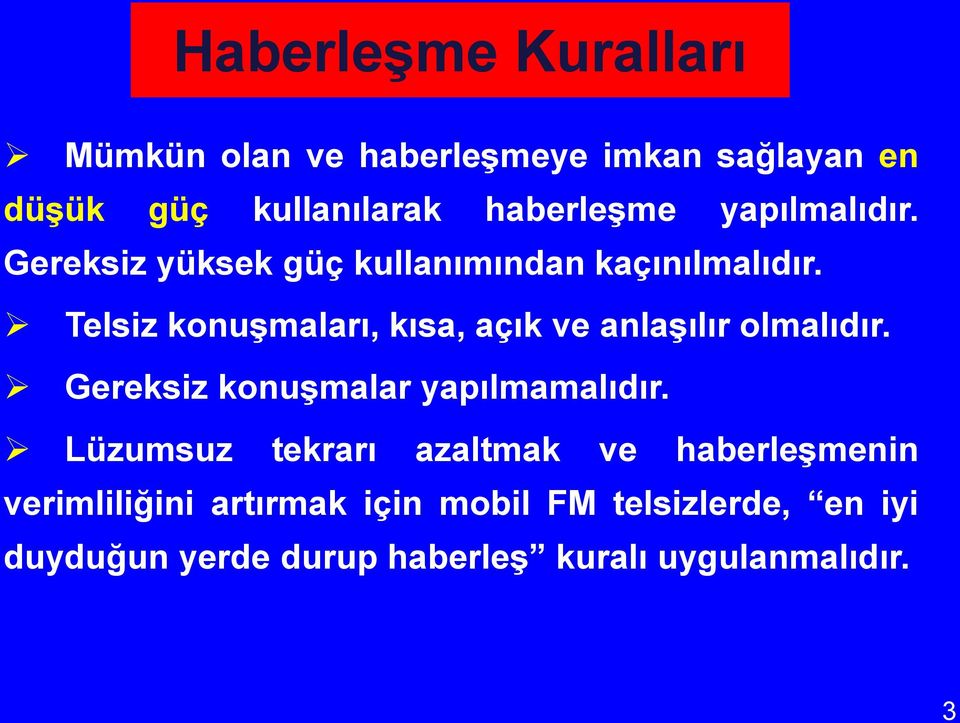 Haberleşme Kuralları

➢ Mümkün olan ve haberleşmeye imkan sağlayan en düşük güç kullanılarak haberleşme yapılmalıdır. Gereksiz yüksek güç kullanımından kaçınılmalıdır.

➢ Telsiz konuşmaları, kısa, açık ve anlaşılır olmalıdır.

➢ Gereksiz konuşmalar yapılmamalıdır.

➢ Lüzumsuz tekrarı azaltmak ve haberleşmenin verimliliğini artırmak için mobil FM telsizlerde, “en iyi duyduğun yerde durup haberleş” kuralı uygulanmalıdır.

3